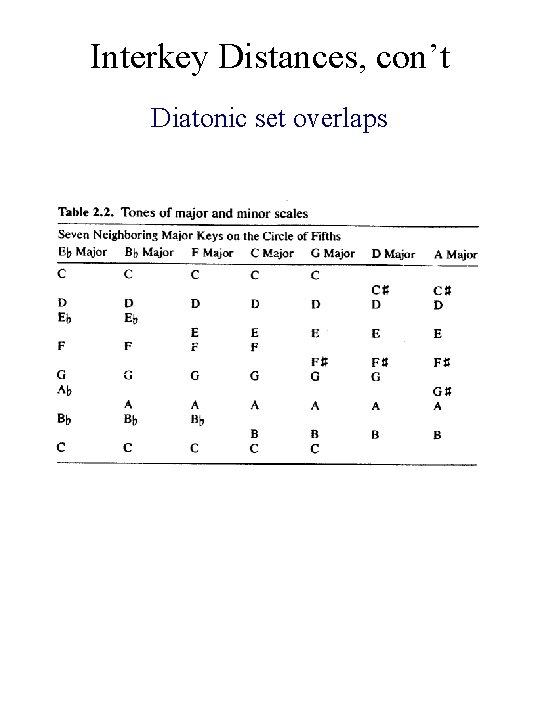 Interkey Distances, con't

Diatonic set overlaps

Table 2.2. Tones of major and minor scales

Seven Neighboring Major Keys on the Circle of Fifths

| E♭ Major | B♭ Major | F Major | C Major | G Major | D Major | A Major |
|---|---|---|---|---|---|---|
| C | C | C | C | C | | |
| | | | | | C♯ | C♯ |
| D | D | D | D | D | D | D |
| E♭ | E♭ | | | | | |
| | | E | E | E | E | E |
| F | F | F | F | | | |
| | | | | F♯ | F♯ | F♯ |
| G | G | G | G | G | G | |
| A♭ | | | | | | G♯ |
| | A | A | A | A | A | A |
| B♭ | B♭ | B♭ | | | | |
| | | | B | B | B | B |
| C | C | C | C | C | | |